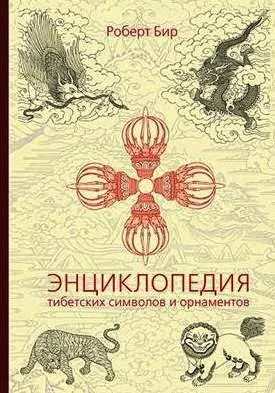 Роберт Бир

ЭНЦИКЛОПЕДИЯ
тибетских символов и орнаментов